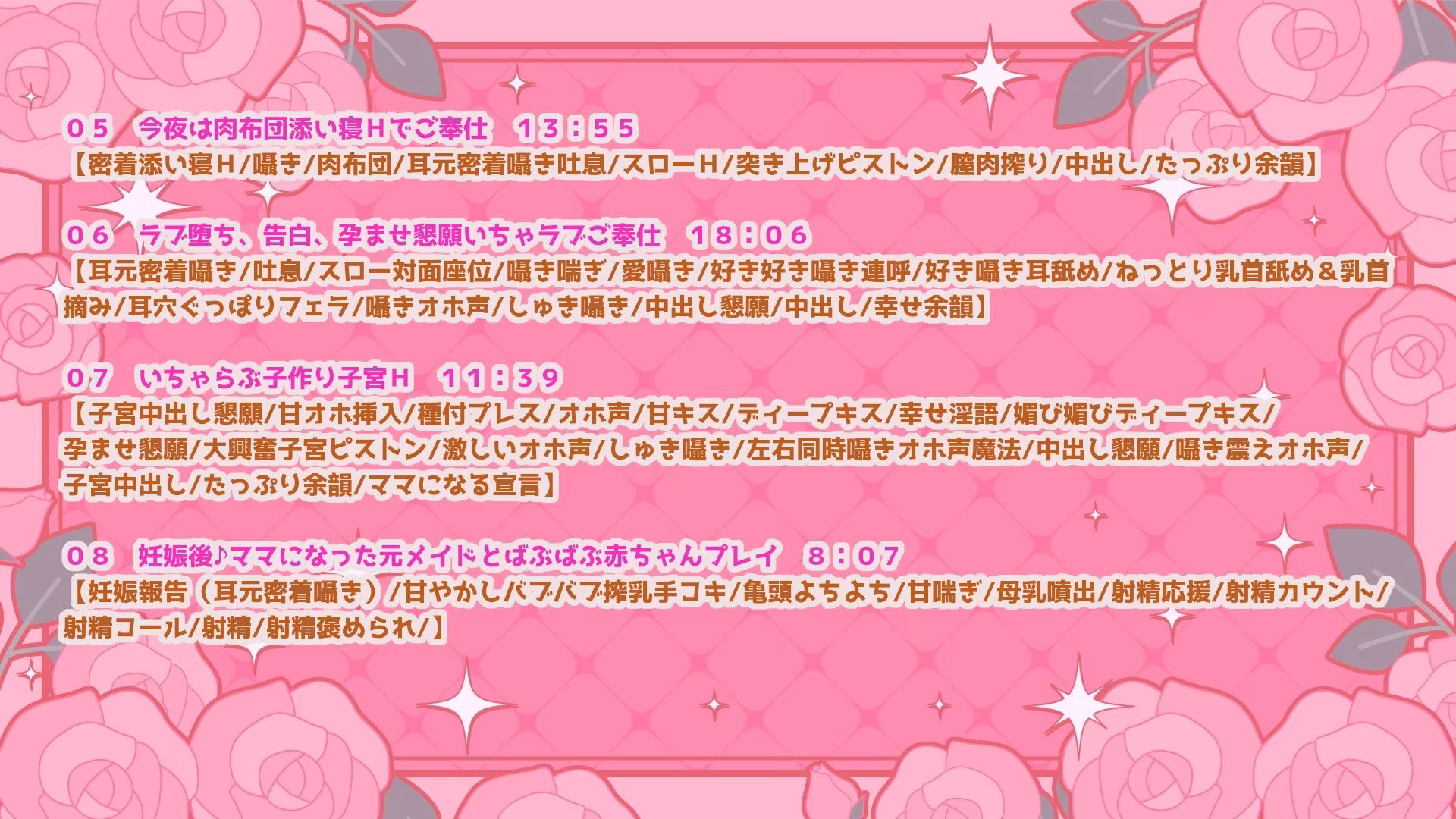 ０５　今夜は肉布団添い寝Ｈでご奉仕　１３：５５
【密着添い寝Ｈ/囁き/肉布団/耳元密着囁き吐息/スローＨ/突き上げピストン/膣肉搾り/中出し/たっぷり余韻】

０６　ラブ堕ち、告白、孕ませ懇願いちゃラブご奉仕　１８：０６
【耳元密着囁き/吐息/スロー対面座位/囁き喘ぎ/愛囁き/好き好き囁き連呼/好き囁き耳舐め/ねっとり乳首舐め＆乳首摘み/耳穴ぐっぽりフェラ/囁きオホ声/しゅき囁き/中出し懇願/中出し/幸せ余韻】

０７　いちゃらぶ子作り子宮Ｈ　１１：３９
【子宮中出し懇願/甘オホ挿入/種付プレス/オホ声/甘キス/ディープキス/幸せ淫語/媚び媚びディープキス/孕ませ懇願/大興奮子宮ピストン/激しいオホ声/しゅき囁き/左右同時囁きオホ声魔法/中出し懇願/囁き震えオホ声/子宮中出し/たっぷり余韻/ママになる宣言】

０８　妊娠後♪ママになった元メイドとばぶばぶ赤ちゃんプレイ　８：０７
【妊娠報告（耳元密着囁き）/甘やかしバブバブ搾乳手コキ/亀頭よちよち/甘喘ぎ/母乳噴出/射精応援/射精カウント/射精コール/射精/射精褒められ/】